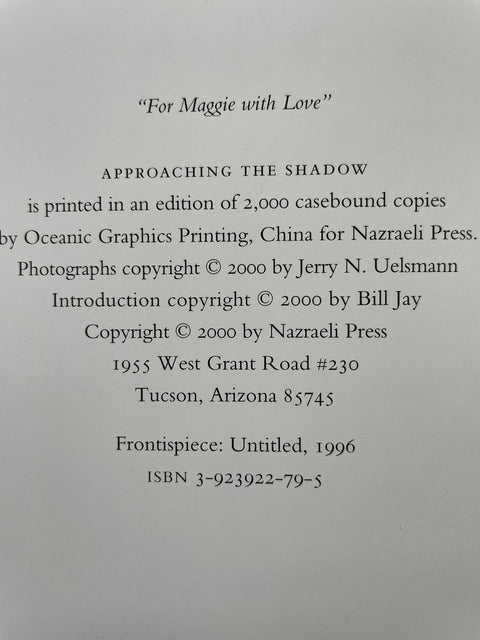 "For Maggie with Love"

APPROACHING THE SHADOW
is printed in an edition of 2,000 casebound copies
by Oceanic Graphics Printing, China for Nazraeli Press.
Photographs copyright © 2000 by Jerry N. Uelsmann
Introduction copyright © 2000 by Bill Jay
Copyright © 2000 by Nazraeli Press
1955 West Grant Road #230
Tucson, Arizona 85745

Frontispiece: Untitled, 1996
ISBN 3-923922-79-5